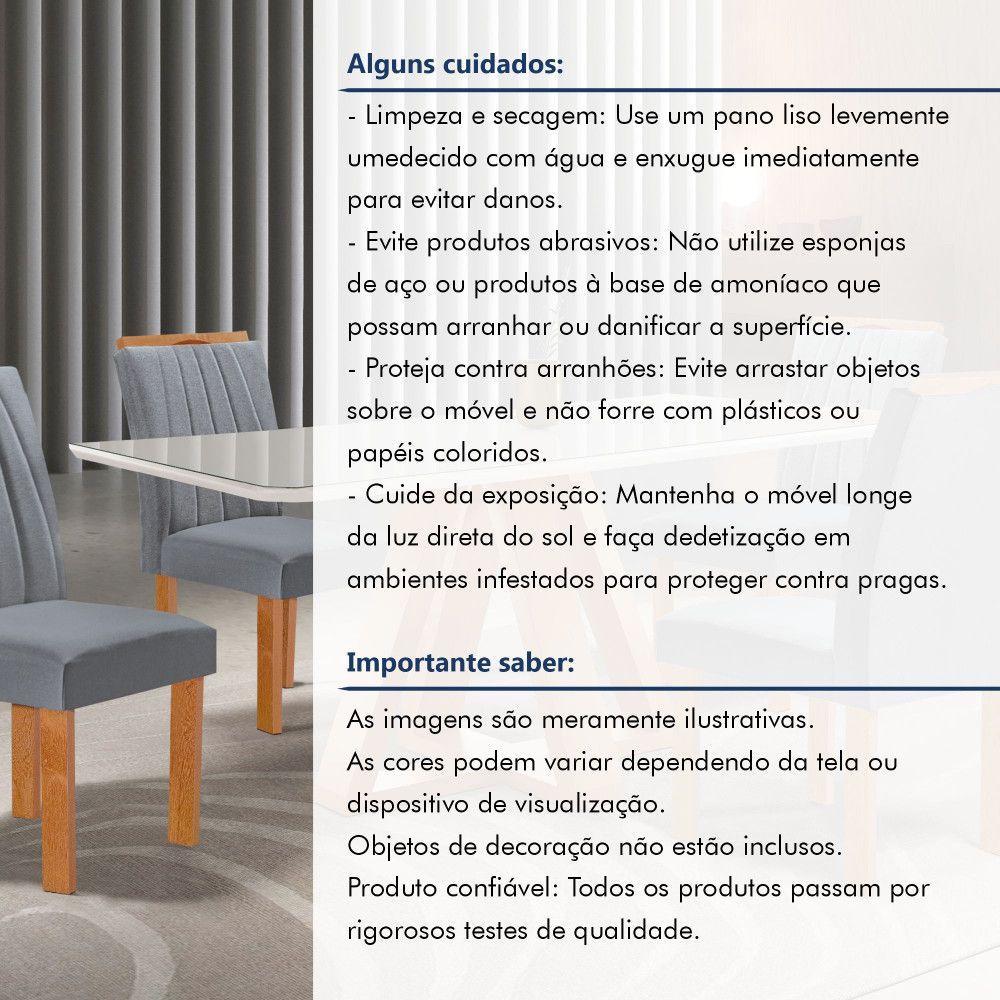 Alguns cuidados:

- Limpeza e secagem: Use um pano liso levemente umedecido com água e enxugue imediatamente para evitar danos.
- Evite produtos abrasivos: Não utilize esponjas de aço ou produtos à base de amoníaco que possam arranhar ou danificar a superfície.
- Proteja contra arranhões: Evite arrastar objetos sobre o móvel e não forre com plásticos ou papéis coloridos.
- Cuide da exposição: Mantenha o móvel longe da luz direta do sol e faça dedetização em ambientes infestados para proteger contra pragas.

Importante saber:

As imagens são meramente ilustrativas.
As cores podem variar dependendo da tela ou dispositivo de visualização.
Objetos de decoração não estão inclusos.
Produto confiável: Todos os produtos passam por rigorosos testes de qualidade.